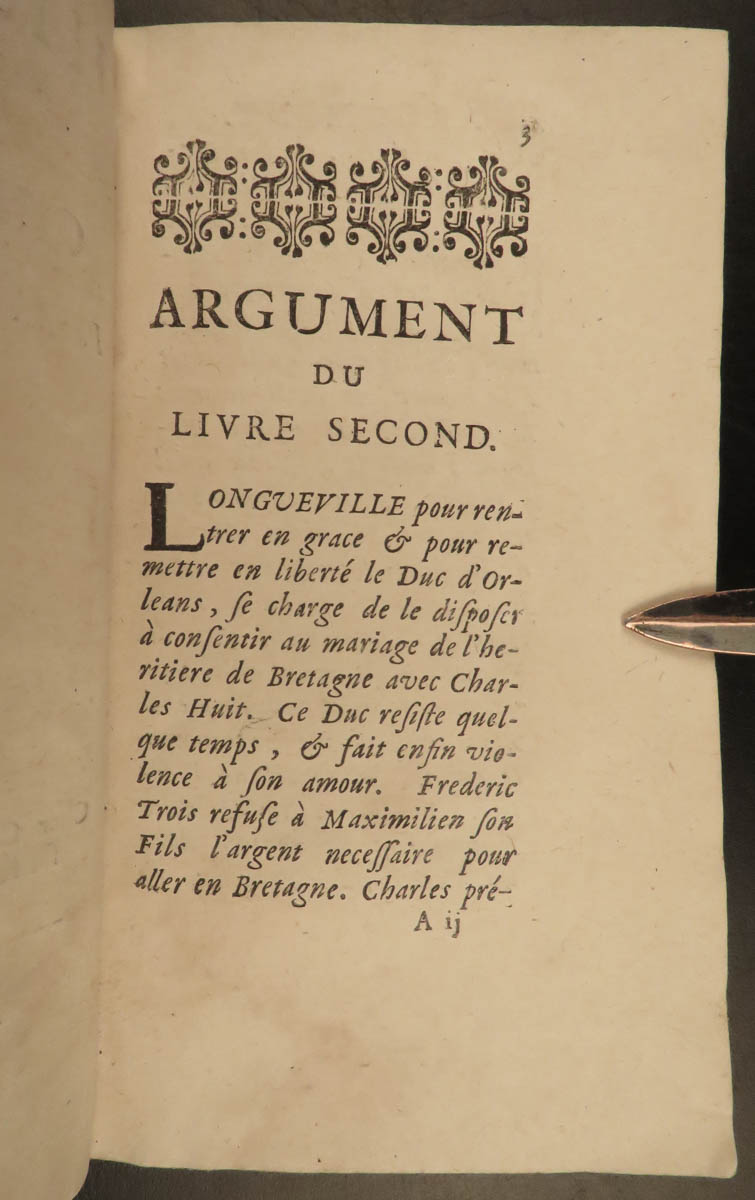 3

ARGUMENT
DU
LIVRE SECOND.

LONGUEVILLE pour rentrer en grace & pour remettre en liberté le Duc d'Orleans, se charge de le disposer à consentir au mariage de l'heritiere de Bretagne avec Charles Huit. Ce Duc resiste quelque temps, & fait enfin violence à son amour. Frederic Trois refuse à Maximilien son Fils l'argent necessaire pour aller en Bretagne. Charles pré-

A ij